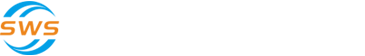 SWS